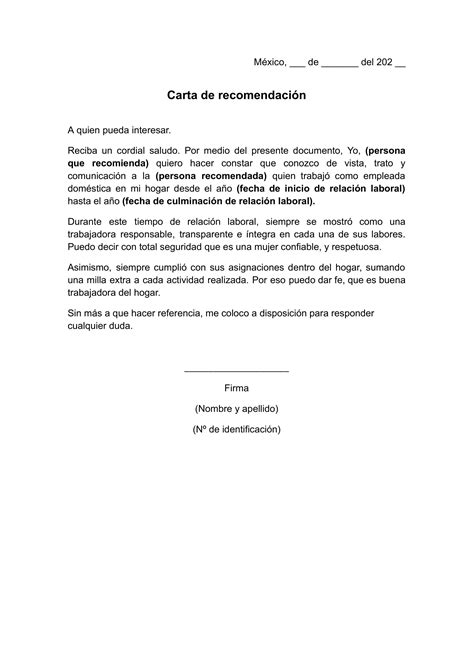 México, ___ de _______ del 202 __

Carta de recomendación

A quien pueda interesar.

Reciba un cordial saludo. Por medio del presente documento, Yo, (persona que recomienda) quiero hacer constar que conozco de vista, trato y comunicación a la (persona recomendada) quien trabajó como empleada doméstica en mi hogar desde el año (fecha de inicio de relación laboral) hasta el año (fecha de culminación de relación laboral).

Durante este tiempo de relación laboral, siempre se mostró como una trabajadora responsable, transparente e íntegra en cada una de sus labores. Puedo decir con total seguridad que es una mujer confiable, y respetuosa.

Asimismo, siempre cumplió con sus asignaciones dentro del hogar, sumando una milla extra a cada actividad realizada. Por eso puedo dar fe, que es buena trabajadora del hogar.

Sin más a que hacer referencia, me coloco a disposición para responder cualquier duda.

____________________

Firma

(Nombre y apellido)

(Nº de identificación)